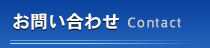 お問い合わせ Contact